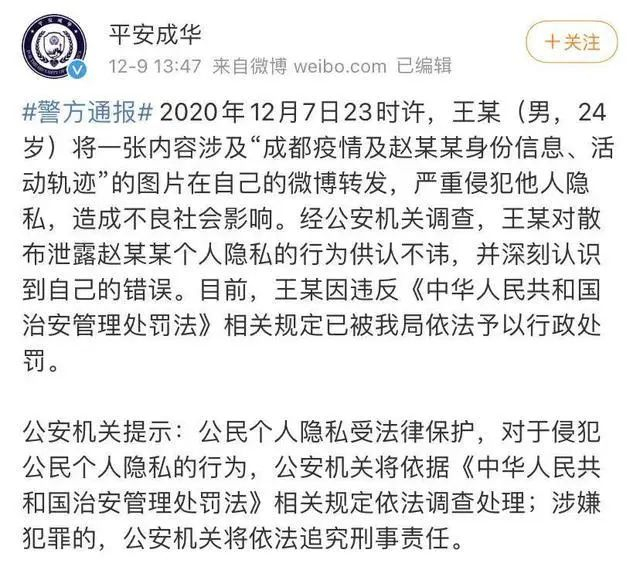 平安成华

12-9 13:47 来自微博 weibo.com 已编辑

+关注

#警方通报# 2020年12月7日23时许，王某（男，24岁）将一张内容涉及“成都疫情及赵某某身份信息、活动轨迹”的图片在自己的微博转发，严重侵犯他人隐私，造成不良社会影响。经公安机关调查，王某对散布泄露赵某某个人隐私的行为供认不讳，并深刻认识到自己的错误。目前，王某因违反《中华人民共和国治安管理处罚法》相关规定已被我局依法予以行政处罚。

公安机关提示：公民个人隐私受法律保护，对于侵犯公民个人隐私的行为，公安机关将依据《中华人民共和国治安管理处罚法》相关规定依法调查处理；涉嫌犯罪的，公安机关将依法追究刑事责任。